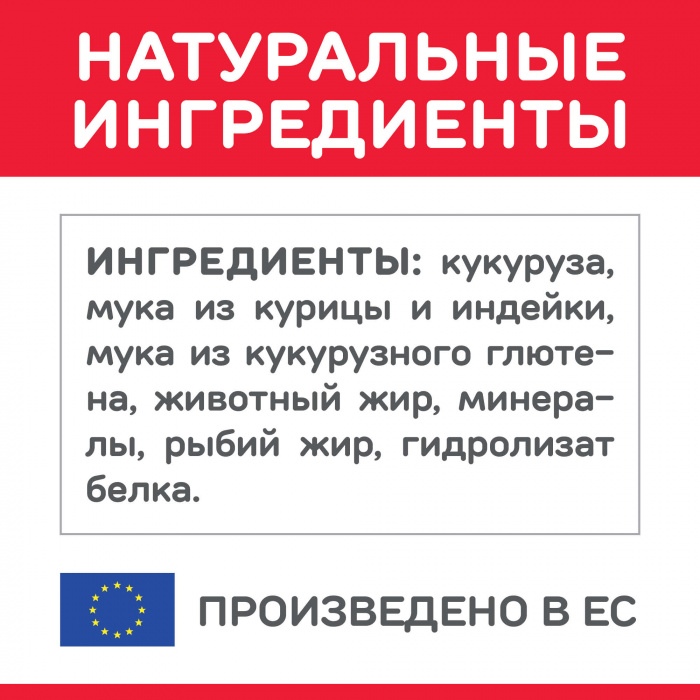 НАТУРАЛЬНЫЕ ИНГРЕДИЕНТЫ

ИНГРЕДИЕНТЫ: кукуруза, мука из курицы и индейки, мука из кукурузного глютена, животный жир, минералы, рыбий жир, гидролизат белка.

ПРОИЗВЕДЕНО В ЕС